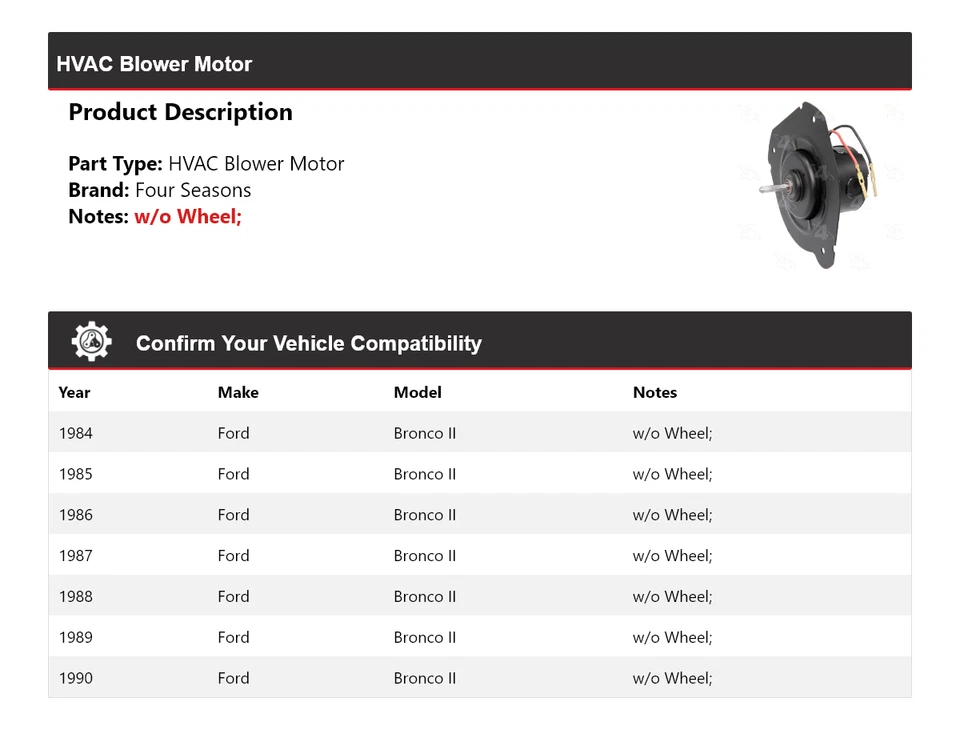 HVAC Blower Motor

Product Description

Part Type: HVAC Blower Motor
Brand: Four Seasons
Notes: w/o Wheel;

Confirm Your Vehicle Compatibility

| Year | Make | Model | Notes |
|---|---|---|---|
| 1984 | Ford | Bronco II | w/o Wheel; |
| 1985 | Ford | Bronco II | w/o Wheel; |
| 1986 | Ford | Bronco II | w/o Wheel; |
| 1987 | Ford | Bronco II | w/o Wheel; |
| 1988 | Ford | Bronco II | w/o Wheel; |
| 1989 | Ford | Bronco II | w/o Wheel; |
| 1990 | Ford | Bronco II | w/o Wheel; |